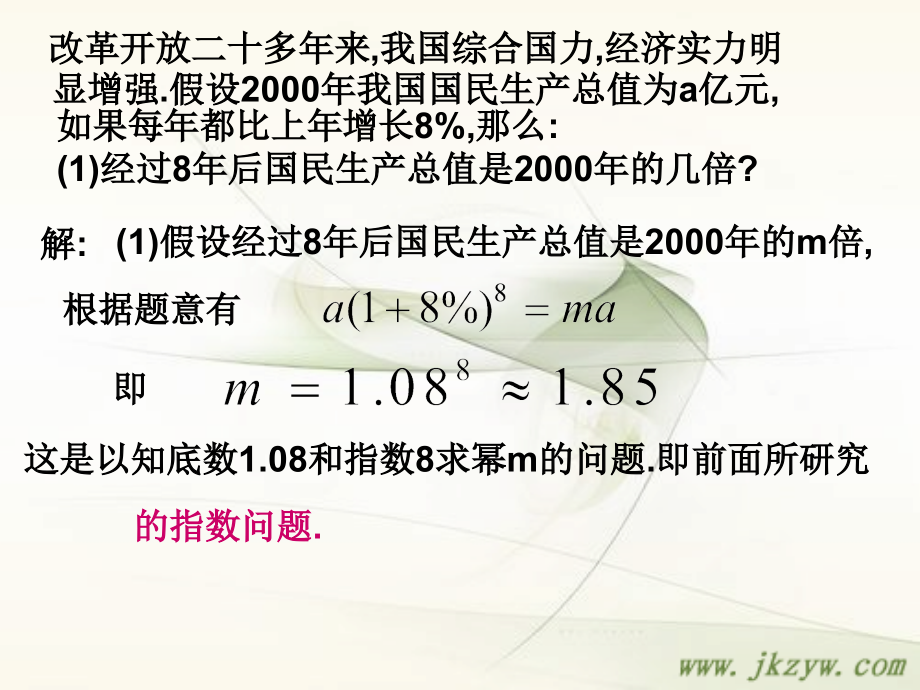 改革开放二十多年来,我国综合国力,经济实力明显增强.假设2000年我国国民生产总值为a亿元,如果每年都比上年增长8%,那么:
(1)经过8年后国民生产总值是2000年的几倍?

解: (1)假设经过8年后国民生产总值是2000年的m倍,

根据题意有 $a(1+8\%)^8 = ma$

即 $m = 1.08^8 \approx 1.85$

这是以知底数1.08和指数8求幂m的问题.即前面所研究的指数问题.

www.jkzyw.com